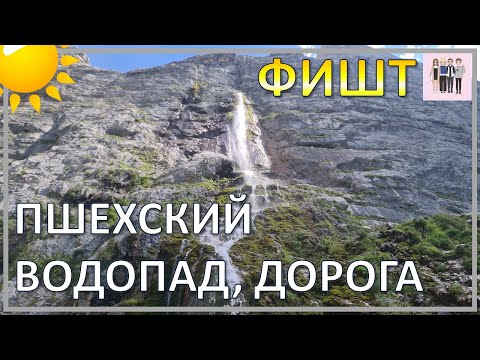 ФИШТ

ПШЕХСКИЙ ВОДОПАД, ДОРОГА